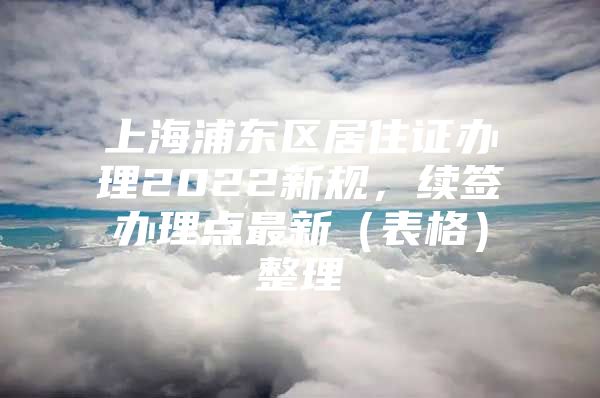 上海浦东区居住证办理2022新规，续签办理点最新（表格）整理